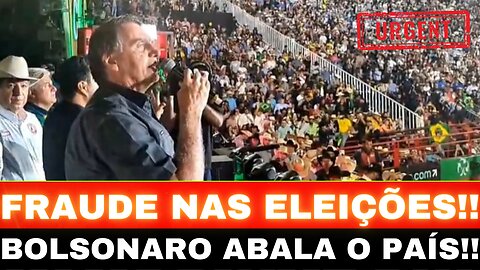 URGENT

.com

FRAUDE NAS ELEIÇÕES!!

BOLSONARO ABALA O PAÍS!!